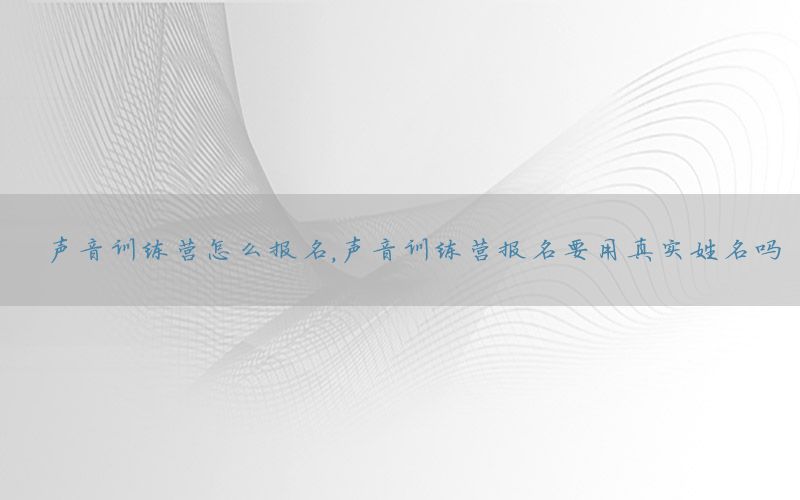 声音训练营怎么报名,声音训练营报名要用真实姓名吗